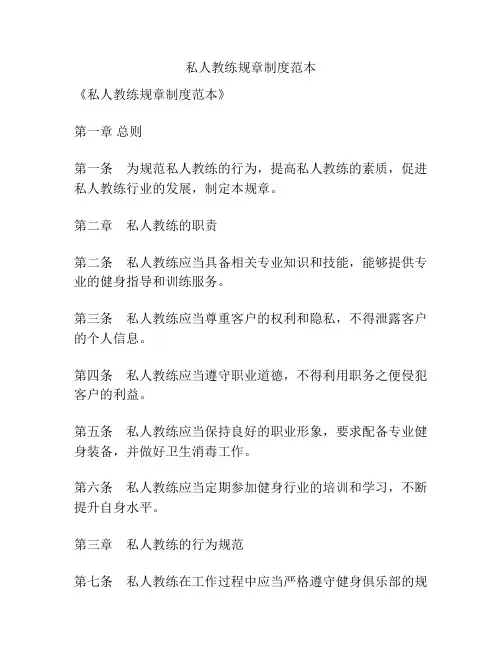 私人教练规章制度范本

《私人教练规章制度范本》

第一章 总则

第一条 为规范私人教练的行为，提高私人教练的素质，促进私人教练行业的发展，制定本规章。

第二章 私人教练的职责

第二条 私人教练应当具备相关专业知识和技能，能够提供专业的健身指导和训练服务。

第三条 私人教练应当尊重客户的权利和隐私，不得泄露客户的个人信息。

第四条 私人教练应当遵守职业道德，不得利用职务之便侵犯客户的利益。

第五条 私人教练应当保持良好的职业形象，要求配备专业健身装备，并做好卫生消毒工作。

第六条 私人教练应当定期参加健身行业的培训和学习，不断提升自身水平。

第三章 私人教练的行为规范

第七条 私人教练在工作过程中应当严格遵守健身俱乐部的规